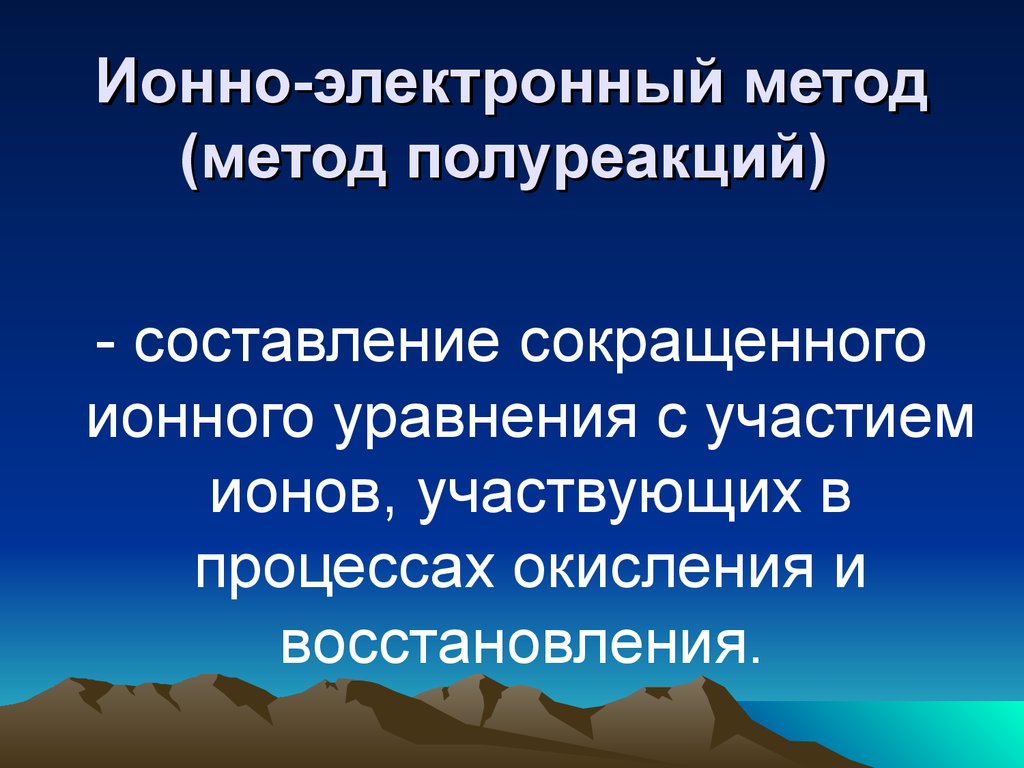 Ионно-электронный метод (метод полуреакций)

- составление сокращенного ионного уравнения с участием ионов, участвующих в процессах окисления и восстановления.